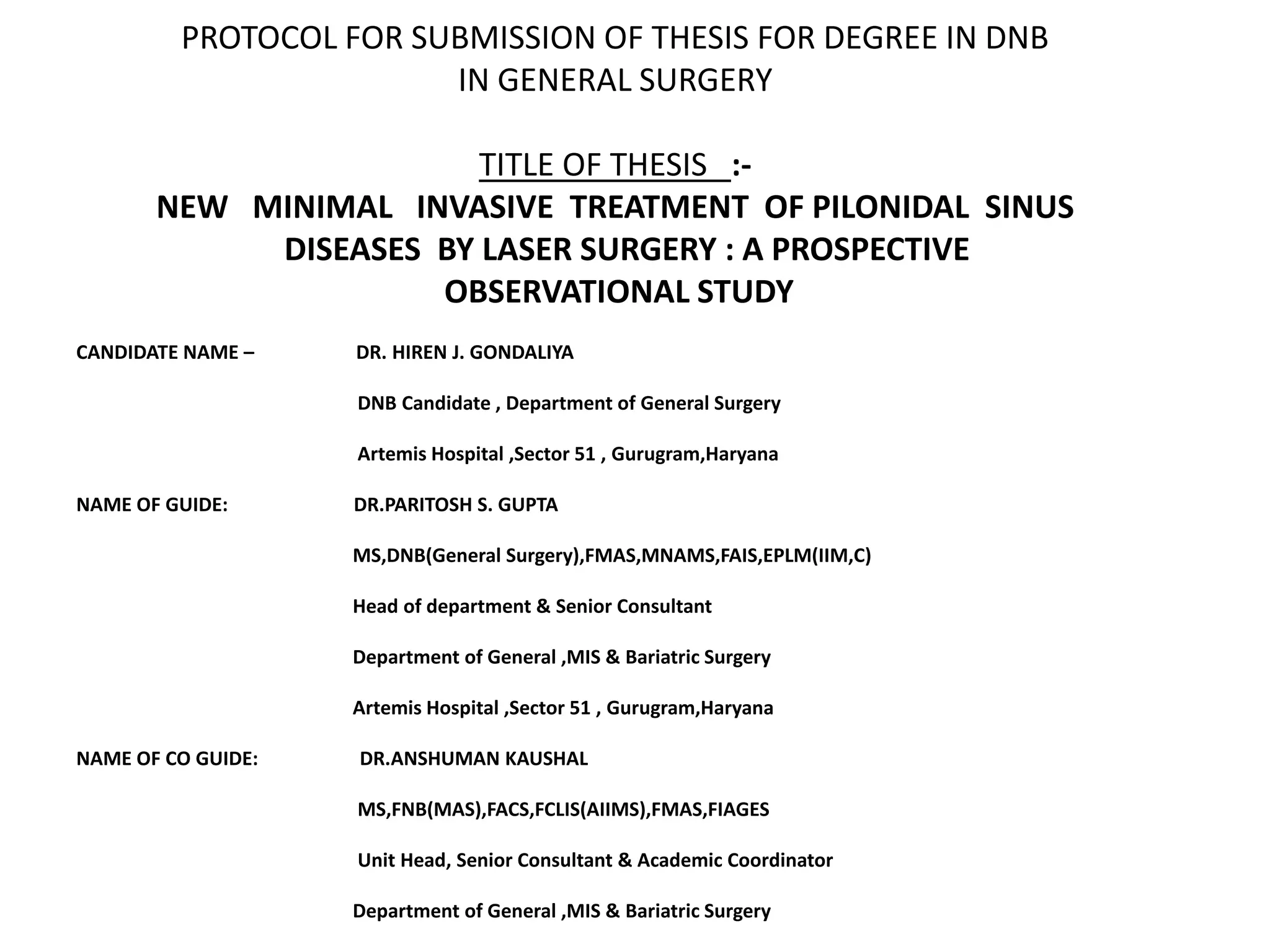 PROTOCOL FOR SUBMISSION OF THESIS FOR DEGREE IN DNB IN GENERAL SURGERY

TITLE OF THESIS :-

NEW MINIMAL INVASIVE TREATMENT OF PILONIDAL SINUS DISEASES BY LASER SURGERY : A PROSPECTIVE OBSERVATIONAL STUDY

CANDIDATE NAME – DR. HIREN J. GONDALIYA

DNB Candidate , Department of General Surgery

Artemis Hospital ,Sector 51 , Gurugram,Haryana

NAME OF GUIDE: DR.PARITOSH S. GUPTA

MS,DNB(General Surgery),FMAS,MNAMS,FAIS,EPLM(IIM,C)

Head of department & Senior Consultant

Department of General ,MIS & Bariatric Surgery

Artemis Hospital ,Sector 51 , Gurugram,Haryana

NAME OF CO GUIDE: DR.ANSHUMAN KAUSHAL

MS,FNB(MAS),FACS,FCLIS(AIIMS),FMAS,FIAGES

Unit Head, Senior Consultant & Academic Coordinator

Department of General ,MIS & Bariatric Surgery